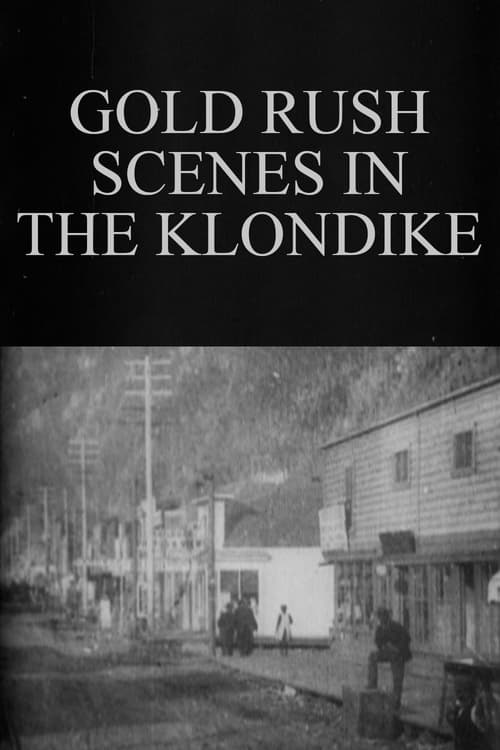 GOLD RUSH SCENES IN THE KLONDIKE